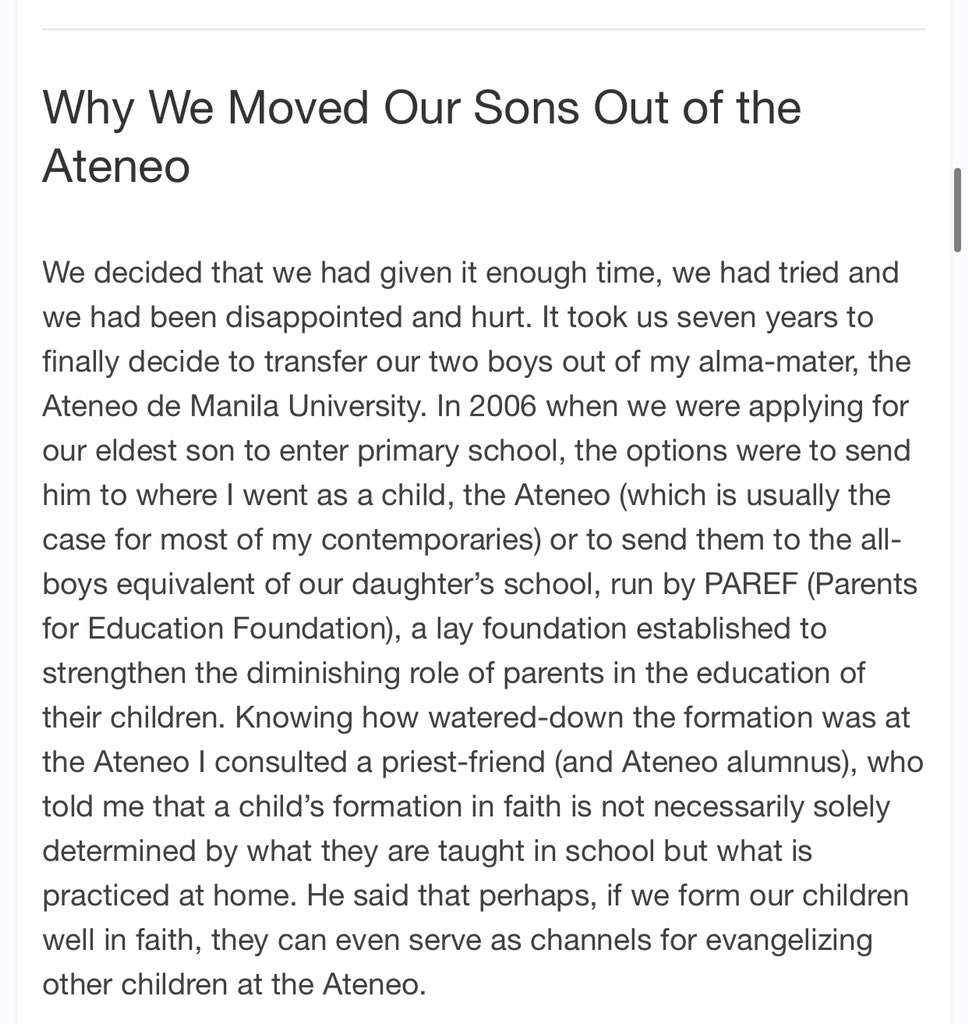 Why We Moved Our Sons Out of the Ateneo

We decided that we had given it enough time, we had tried and we had been disappointed and hurt. It took us seven years to finally decide to transfer our two boys out of my alma-mater, the Ateneo de Manila University. In 2006 when we were applying for our eldest son to enter primary school, the options were to send him to where I went as a child, the Ateneo (which is usually the case for most of my contemporaries) or to send them to the all-boys equivalent of our daughter's school, run by PAREF (Parents for Education Foundation), a lay foundation established to strengthen the diminishing role of parents in the education of their children. Knowing how watered-down the formation was at the Ateneo I consulted a priest-friend (and Ateneo alumnus), who told me that a child's formation in faith is not necessarily solely determined by what they are taught in school but what is practiced at home. He said that perhaps, if we form our children well in faith, they can even serve as channels for evangelizing other children at the Ateneo.